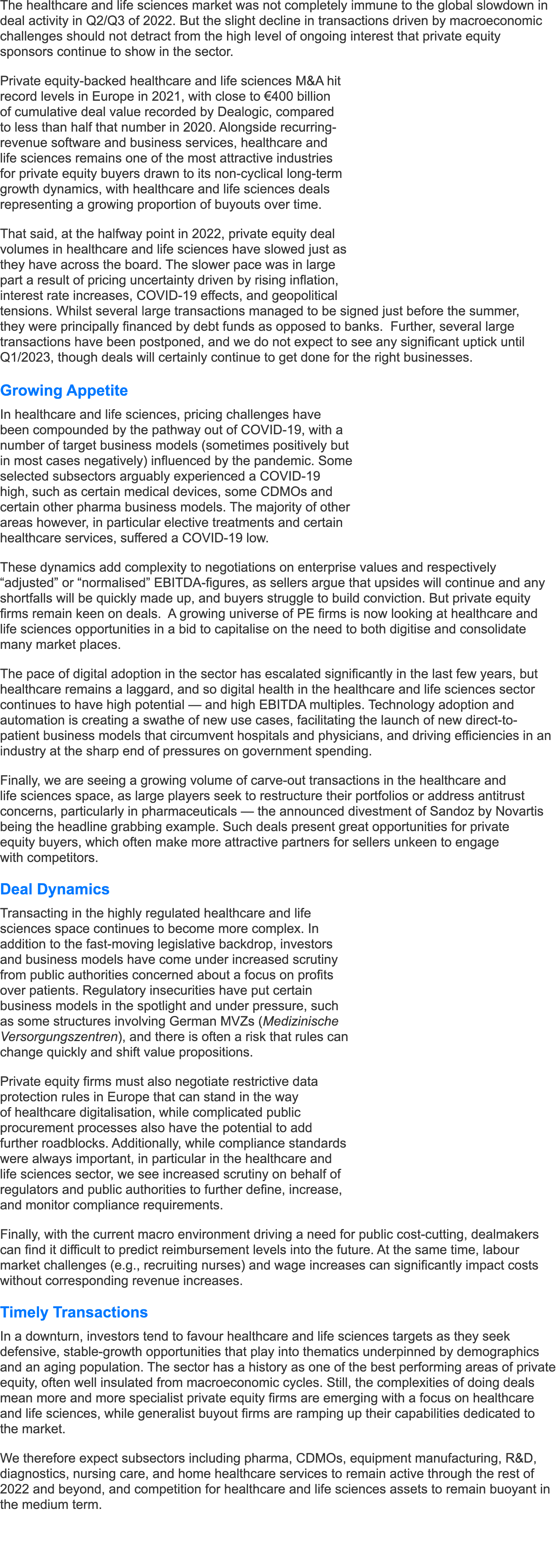 The healthcare and life sciences market was not completely immune to the global slowdown in deal activity in Q2/Q3 of 2022. But the slight decline in transactions driven by macroeconomic challenges should not detract from the high level of ongoing interest that private equity sponsors continue to show in the sector.

Private equity-backed healthcare and life sciences M&A hit record levels in Europe in 2021, with close to €400 billion of cumulative deal value recorded by Dealogic, compared to less than half that number in 2020. Alongside recurring-revenue software and business services, healthcare and life sciences remains one of the most attractive industries for private equity buyers drawn to its non-cyclical long-term growth dynamics, with healthcare and life sciences deals representing a growing proportion of buyouts over time.

That said, at the halfway point in 2022, private equity deal volumes in healthcare and life sciences have slowed just as they have across the board. The slower pace was in large part a result of pricing uncertainty driven by rising inflation, interest rate increases, COVID-19 effects, and geopolitical tensions. Whilst several large transactions managed to be signed just before the summer, they were principally financed by debt funds as opposed to banks. Further, several large transactions have been postponed, and we do not expect to see any significant uptick until Q1/2023, though deals will certainly continue to get done for the right businesses.

Growing Appetite

In healthcare and life sciences, pricing challenges have been compounded by the pathway out of COVID-19, with a number of target business models (sometimes positively but in most cases negatively) influenced by the pandemic. Some selected subsectors arguably experienced a COVID-19 high, such as certain medical devices, some CDMOs and certain other pharma business models. The majority of other areas however, in particular elective treatments and certain healthcare services, suffered a COVID-19 low.

These dynamics add complexity to negotiations on enterprise values and respectively “adjusted” or “normalised” EBITDA-figures, as sellers argue that upsides will continue and any shortfalls will be quickly made up, and buyers struggle to build conviction. But private equity firms remain keen on deals. A growing universe of PE firms is now looking at healthcare and life sciences opportunities in a bid to capitalise on the need to both digitise and consolidate many market places.

The pace of digital adoption in the sector has escalated significantly in the last few years, but healthcare remains a laggard, and so digital health in the healthcare and life sciences sector continues to have high potential — and high EBITDA multiples. Technology adoption and automation is creating a swathe of new use cases, facilitating the launch of new direct-to-patient business models that circumvent hospitals and physicians, and driving efficiencies in an industry at the sharp end of pressures on government spending.

Finally, we are seeing a growing volume of carve-out transactions in the healthcare and life sciences space, as large players seek to restructure their portfolios or address antitrust concerns, particularly in pharmaceuticals — the announced divestment of Sandoz by Novartis being the headline grabbing example. Such deals present great opportunities for private equity buyers, which often make more attractive partners for sellers unkeen to engage with competitors.

Deal Dynamics

Transacting in the highly regulated healthcare and life sciences space continues to become more complex. In addition to the fast-moving legislative backdrop, investors and business models have come under increased scrutiny from public authorities concerned about a focus on profits over patients. Regulatory insecurities have put certain business models in the spotlight and under pressure, such as some structures involving German MVZs (Medizinische Versorgungszentren), and there is often a risk that rules can change quickly and shift value propositions.

Private equity firms must also negotiate restrictive data protection rules in Europe that can stand in the way of healthcare digitalisation, while complicated public procurement processes also have the potential to add further roadblocks. Additionally, while compliance standards were always important, in particular in the healthcare and life sciences sector, we see increased scrutiny on behalf of regulators and public authorities to further define, increase, and monitor compliance requirements.

Finally, with the current macro environment driving a need for public cost-cutting, dealmakers can find it difficult to predict reimbursement levels into the future. At the same time, labour market challenges (e.g., recruiting nurses) and wage increases can significantly impact costs without corresponding revenue increases.

Timely Transactions

In a downturn, investors tend to favour healthcare and life sciences targets as they seek defensive, stable-growth opportunities that play into thematics underpinned by demographics and an aging population. The sector has a history as one of the best performing areas of private equity, often well insulated from macroeconomic cycles. Still, the complexities of doing deals mean more and more specialist private equity firms are emerging with a focus on healthcare and life sciences, while generalist buyout firms are ramping up their capabilities dedicated to the market.

We therefore expect subsectors including pharma, CDMOs, equipment manufacturing, R&D, diagnostics, nursing care, and home healthcare services to remain active through the rest of 2022 and beyond, and competition for healthcare and life sciences assets to remain buoyant in the medium term.